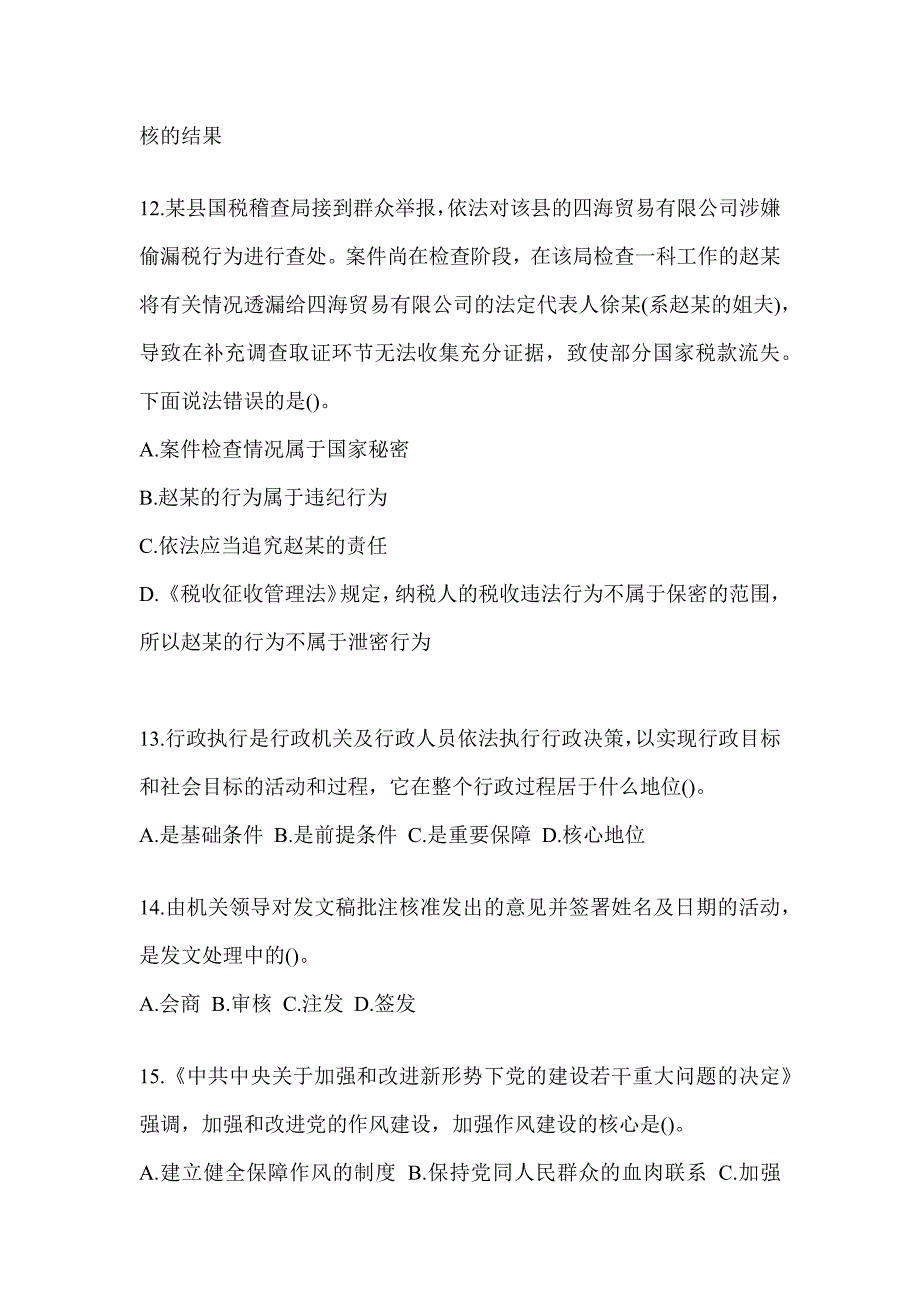 核的结果

12.某县国税稽查局接到群众举报，依法对该县的四海贸易有限公司涉嫌偷漏税行为进行查处。案件尚在检查阶段，在该局检查一科工作的赵某将有关情况透漏给四海贸易有限公司的法定代表人徐某(系赵某的姐夫)，导致在补充调查取证环节无法收集充分证据，致使部分国家税款流失。下面说法错误的是()。

A.案件检查情况属于国家秘密

B.赵某的行为属于违纪行为

C.依法应当追究赵某的责任

D.《税收征收管理法》规定，纳税人的税收违法行为不属于保密的范围，所以赵某的行为不属于泄密行为

13.行政执行是行政机关及行政人员依法执行行政决策，以实现行政目标和社会目标的活动和过程，它在整个行政过程居于什么地位()。

A.是基础条件 B.是前提条件 C.是重要保障 D.核心地位

14.由机关领导对发文稿批注核准发出的意见并签署姓名及日期的活动，是发文处理中的()。

A.会商 B.审核 C.注发 D.签发

15.《中共中央关于加强和改进新形势下党的建设若干重大问题的决定》强调，加强和改进党的作风建设，加强作风建设的核心是()。

A.建立健全保障作风的制度 B.保持党同人民群众的血肉联系 C.加强